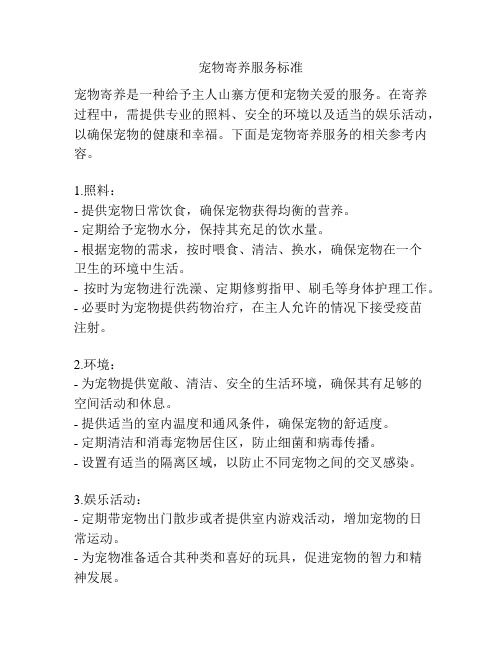 宠物寄养服务标准

宠物寄养是一种给予主人山寨方便和宠物关爱的服务。在寄养过程中，需提供专业的照料、安全的环境以及适当的娱乐活动，以确保宠物的健康和幸福。下面是宠物寄养服务的相关参考内容。

1.照料：
- 提供宠物日常饮食，确保宠物获得均衡的营养。
- 定期给予宠物水分，保持其充足的饮水量。
- 根据宠物的需求，按时喂食、清洁、换水，确保宠物在一个卫生的环境中生活。
- 按时为宠物进行洗澡、定期修剪指甲、刷毛等身体护理工作。
- 必要时为宠物提供药物治疗，在主人允许的情况下接受疫苗注射。

2.环境：
- 为宠物提供宽敞、清洁、安全的生活环境，确保其有足够的空间活动和休息。
- 提供适当的室内温度和通风条件，确保宠物的舒适度。
- 定期清洁和消毒宠物居住区，防止细菌和病毒传播。
- 设置有适当的隔离区域，以防止不同宠物之间的交叉感染。

3.娱乐活动：
- 定期带宠物出门散步或者提供室内游戏活动，增加宠物的日常运动。
- 为宠物准备适合其种类和喜好的玩具，促进宠物的智力和精神发展。